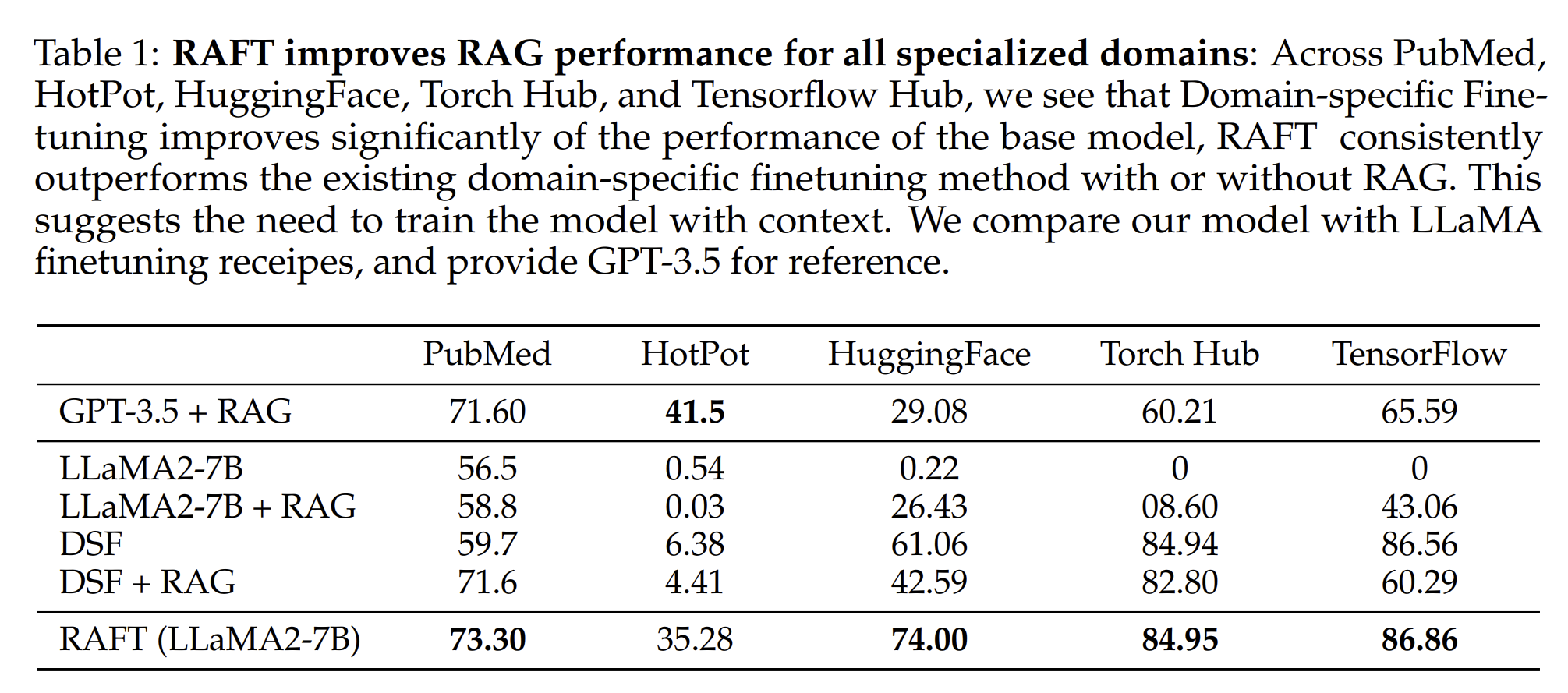 Table 1: **RAFT improves RAG performance for all specialized domains**: Across PubMed, HotPot, HuggingFace, Torch Hub, and Tensorflow Hub, we see that Domain-specific Finetuning improves significantly of the performance of the base model, RAFT consistently outperforms the existing domain-specific finetuning method with or without RAG. This suggests the need to train the model with context. We compare our model with LLaMA finetuning receipes, and provide GPT-3.5 for reference.

| | PubMed | HotPot | HuggingFace | Torch Hub | TensorFlow |
|---|---|---|---|---|---|
| GPT-3.5 + RAG | 71.60 | **41.5** | 29.08 | 60.21 | 65.59 |
| LLaMA2-7B | 56.5 | 0.54 | 0.22 | 0 | 0 |
| LLaMA2-7B + RAG | 58.8 | 0.03 | 26.43 | 08.60 | 43.06 |
| DSF | 59.7 | 6.38 | 61.06 | 84.94 | 86.56 |
| DSF + RAG | 71.6 | 4.41 | 42.59 | 82.80 | 60.29 |
| RAFT (LLaMA2-7B) | **73.30** | 35.28 | **74.00** | **84.95** | **86.86** |